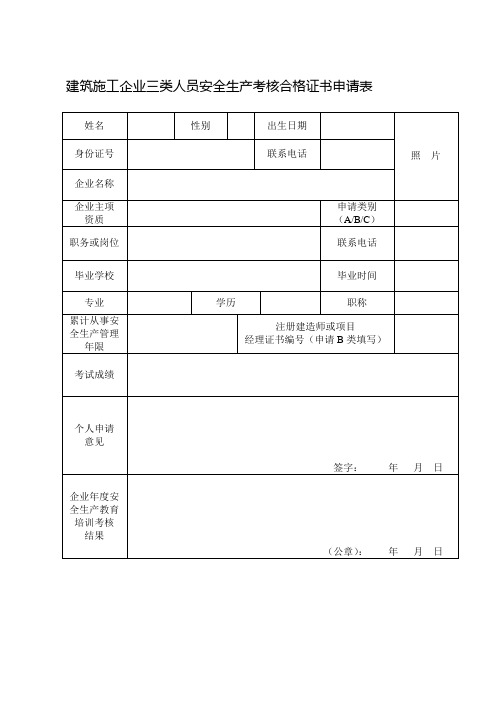 建筑施工企业三类人员安全生产考核合格证书申请表

| 姓名 | | 性别 | | 出生日期 | | 照 片 |
|---|---|---|---|---|---|---|
| 身份证号 | | | | 联系电话 | | |
| 企业名称 | | | | | | |
| 企业主项资质 | | | | | 申请类别（A/B/C） | |
| 职务或岗位 | | | | | 联系电话 | |
| 毕业学校 | | | | | 毕业时间 | |
| 专业 | | 学历 | | | 职称 | |
| 累计从事安全生产管理年限 | | | 注册建造师或项目经理证书编号（申请 B 类填写） | | | |
| 考试成绩 | | | | | | |
| 个人申请意见 | 签字： 年 月 日 | | | | | |
| 企业年度安全生产教育培训考核结果 | （公章）： 年 月 日 | | | | | |